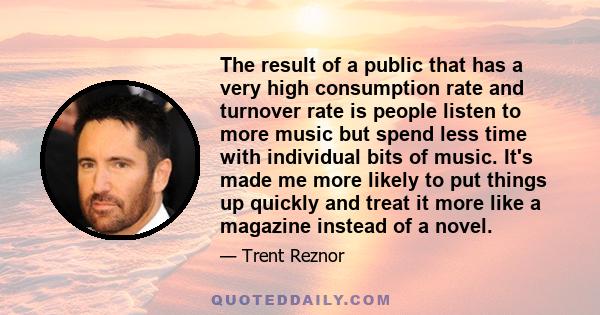 The result of a public that has a very high consumption rate and turnover rate is people listen to more music but spend less time with individual bits of music. It's made me more likely to put things up quickly and treat it more like a magazine instead of a novel.

— Trent Reznor

QUOTEDDAILY.COM